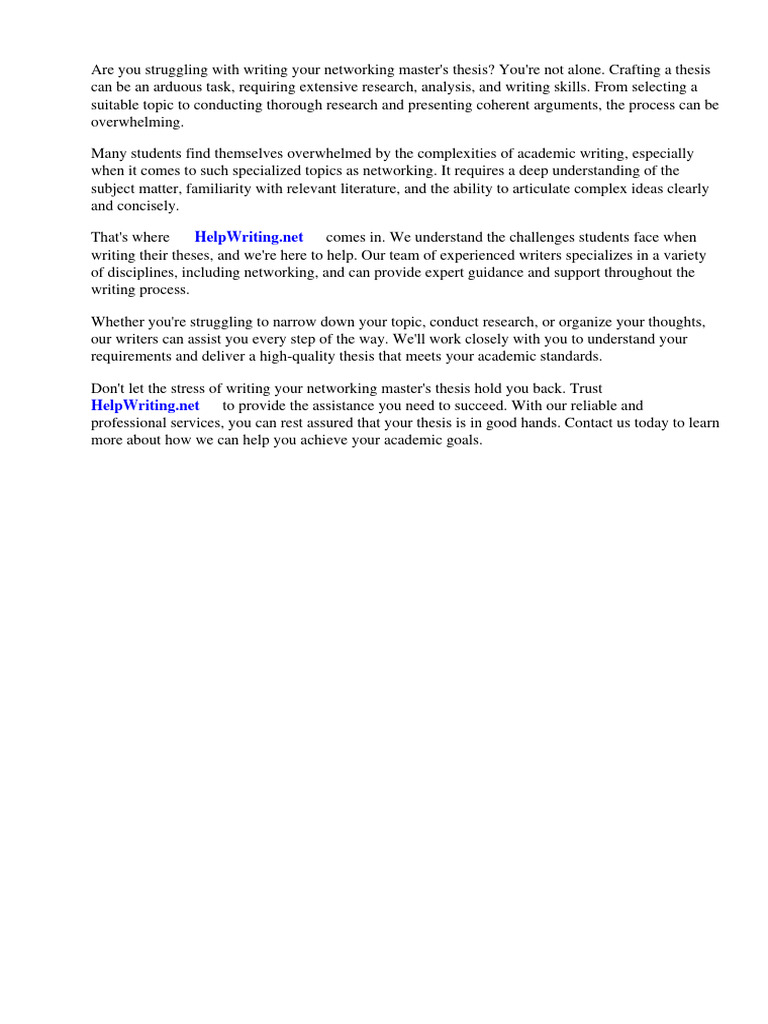 Are you struggling with writing your networking master's thesis? You're not alone. Crafting a thesis can be an arduous task, requiring extensive research, analysis, and writing skills. From selecting a suitable topic to conducting thorough research and presenting coherent arguments, the process can be overwhelming.

Many students find themselves overwhelmed by the complexities of academic writing, especially when it comes to such specialized topics as networking. It requires a deep understanding of the subject matter, familiarity with relevant literature, and the ability to articulate complex ideas clearly and concisely.

That's where HelpWriting.net comes in. We understand the challenges students face when writing their theses, and we're here to help. Our team of experienced writers specializes in a variety of disciplines, including networking, and can provide expert guidance and support throughout the writing process.

Whether you're struggling to narrow down your topic, conduct research, or organize your thoughts, our writers can assist you every step of the way. We'll work closely with you to understand your requirements and deliver a high-quality thesis that meets your academic standards.

Don't let the stress of writing your networking master's thesis hold you back. Trust HelpWriting.net to provide the assistance you need to succeed. With our reliable and professional services, you can rest assured that your thesis is in good hands. Contact us today to learn more about how we can help you achieve your academic goals.